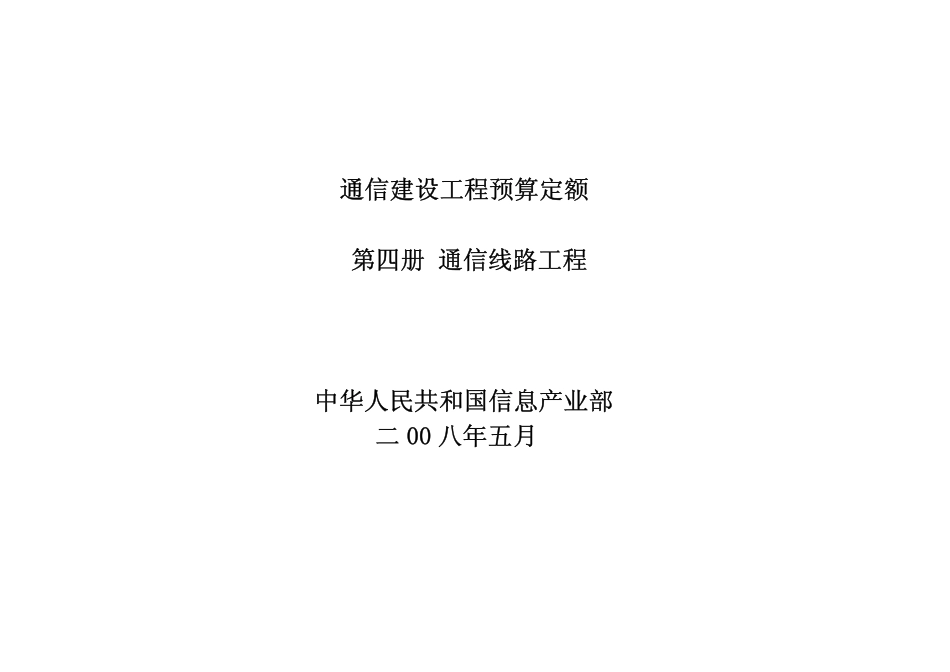 通信建设工程预算定额

第四册 通信线路工程

中华人民共和国信息产业部
二 00 八年五月